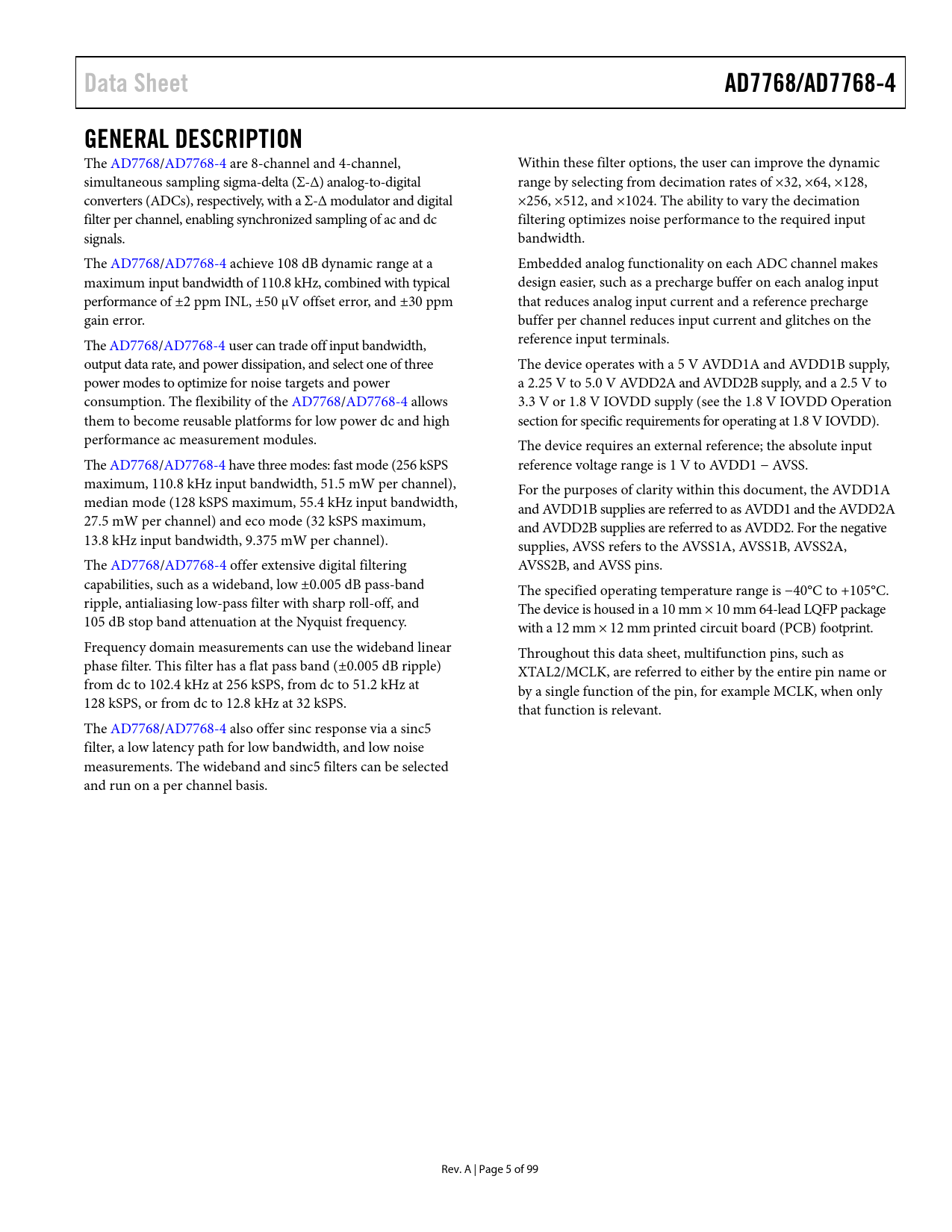 Data Sheet

AD7768/AD7768-4

GENERAL DESCRIPTION

The AD7768/AD7768-4 are 8-channel and 4-channel, simultaneous sampling sigma-delta (Σ-Δ) analog-to-digital converters (ADCs), respectively, with a Σ-Δ modulator and digital filter per channel, enabling synchronized sampling of ac and dc signals.

The AD7768/AD7768-4 achieve 108 dB dynamic range at a maximum input bandwidth of 110.8 kHz, combined with typical performance of ±2 ppm INL, ±50 μV offset error, and ±30 ppm gain error.

The AD7768/AD7768-4 user can trade off input bandwidth, output data rate, and power dissipation, and select one of three power modes to optimize for noise targets and power consumption. The flexibility of the AD7768/AD7768-4 allows them to become reusable platforms for low power dc and high performance ac measurement modules.

The AD7768/AD7768-4 have three modes: fast mode (256 kSPS maximum, 110.8 kHz input bandwidth, 51.5 mW per channel), median mode (128 kSPS maximum, 55.4 kHz input bandwidth, 27.5 mW per channel) and eco mode (32 kSPS maximum, 13.8 kHz input bandwidth, 9.375 mW per channel).

The AD7768/AD7768-4 offer extensive digital filtering capabilities, such as a wideband, low ±0.005 dB pass-band ripple, antialiasing low-pass filter with sharp roll-off, and 105 dB stop band attenuation at the Nyquist frequency.

Frequency domain measurements can use the wideband linear phase filter. This filter has a flat pass band (±0.005 dB ripple) from dc to 102.4 kHz at 256 kSPS, from dc to 51.2 kHz at 128 kSPS, or from dc to 12.8 kHz at 32 kSPS.

The AD7768/AD7768-4 also offer sinc response via a sinc5 filter, a low latency path for low bandwidth, and low noise measurements. The wideband and sinc5 filters can be selected and run on a per channel basis.

Within these filter options, the user can improve the dynamic range by selecting from decimation rates of ×32, ×64, ×128, ×256, ×512, and ×1024. The ability to vary the decimation filtering optimizes noise performance to the required input bandwidth.

Embedded analog functionality on each ADC channel makes design easier, such as a precharge buffer on each analog input that reduces analog input current and a reference precharge buffer per channel reduces input current and glitches on the reference input terminals.

The device operates with a 5 V AVDD1A and AVDD1B supply, a 2.25 V to 5.0 V AVDD2A and AVDD2B supply, and a 2.5 V to 3.3 V or 1.8 V IOVDD supply (see the 1.8 V IOVDD Operation section for specific requirements for operating at 1.8 V IOVDD).

The device requires an external reference; the absolute input reference voltage range is 1 V to AVDD1 − AVSS.

For the purposes of clarity within this document, the AVDD1A and AVDD1B supplies are referred to as AVDD1 and the AVDD2A and AVDD2B supplies are referred to as AVDD2. For the negative supplies, AVSS refers to the AVSS1A, AVSS1B, AVSS2A, AVSS2B, and AVSS pins.

The specified operating temperature range is −40°C to +105°C. The device is housed in a 10 mm × 10 mm 64-lead LQFP package with a 12 mm × 12 mm printed circuit board (PCB) footprint.

Throughout this data sheet, multifunction pins, such as XTAL2/MCLK, are referred to either by the entire pin name or by a single function of the pin, for example MCLK, when only that function is relevant.

Rev. A | Page 5 of 99